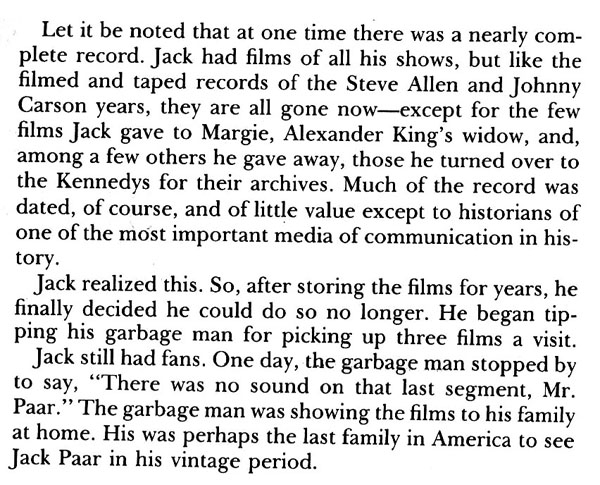 Let it be noted that at one time there was a nearly complete record. Jack had films of all his shows, but like the filmed and taped records of the Steve Allen and Johnny Carson years, they are all gone now—except for the few films Jack gave to Margie, Alexander King's widow, and, among a few others he gave away, those he turned over to the Kennedys for their archives. Much of the record was dated, of course, and of little value except to historians of one of the most important media of communication in history.

Jack realized this. So, after storing the films for years, he finally decided he could do so no longer. He began tipping his garbage man for picking up three films a visit.

Jack still had fans. One day, the garbage man stopped by to say, "There was no sound on that last segment, Mr. Paar." The garbage man was showing the films to his family at home. His was perhaps the last family in America to see Jack Paar in his vintage period.